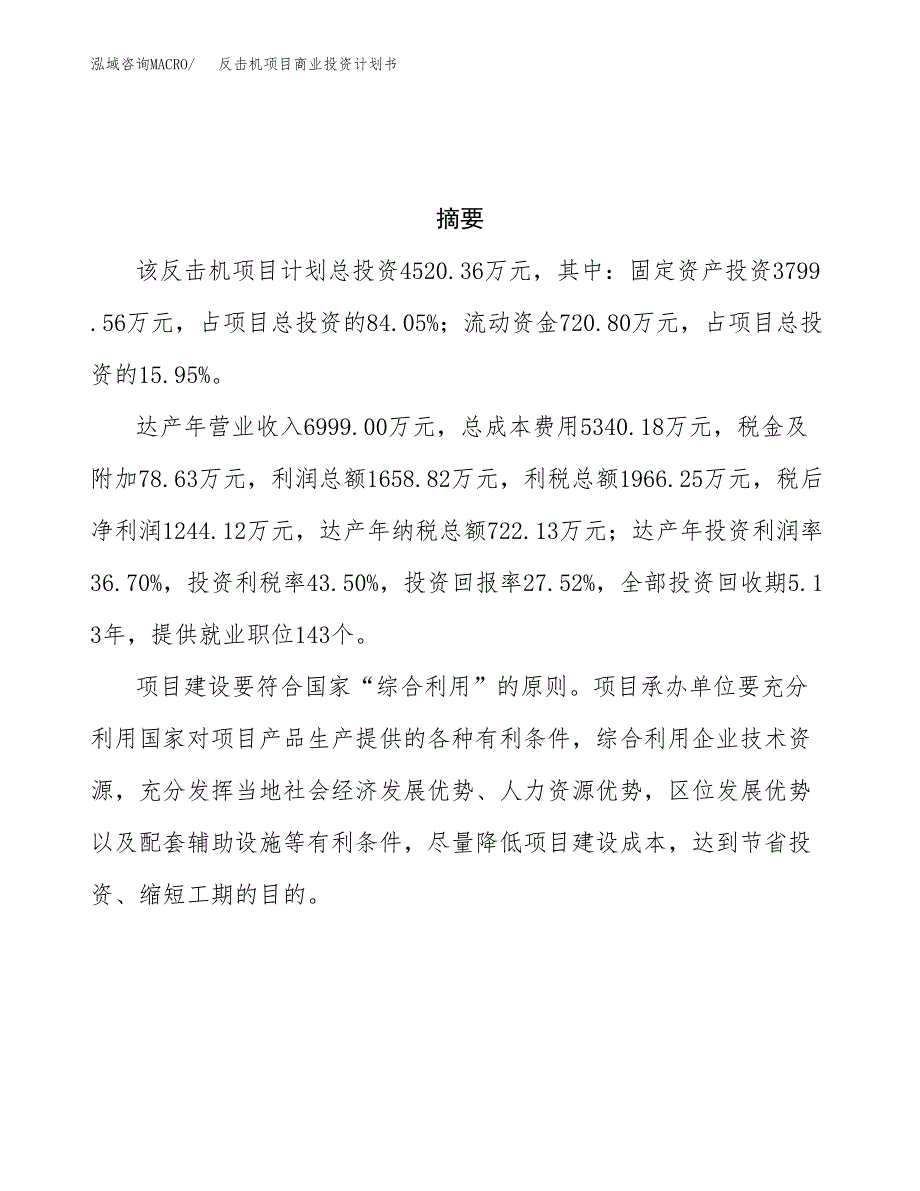 泓域咨询MACRO/　反击机项目商业投资计划书

摘要

该反击机项目计划总投资4520.36万元，其中：固定资产投资3799.56万元，占项目总投资的84.05%；流动资金720.80万元，占项目总投资的15.95%。

达产年营业收入6999.00万元，总成本费用5340.18万元，税金及附加78.63万元，利润总额1658.82万元，利税总额1966.25万元，税后净利润1244.12万元，达产年纳税总额722.13万元；达产年投资利润率36.70%，投资利税率43.50%，投资回报率27.52%，全部投资回收期5.13年，提供就业职位143个。

项目建设要符合国家“综合利用”的原则。项目承办单位要充分利用国家对项目产品生产提供的各种有利条件，综合利用企业技术资源，充分发挥当地社会经济发展优势、人力资源优势，区位发展优势以及配套辅助设施等有利条件，尽量降低项目建设成本，达到节省投资、缩短工期的目的。